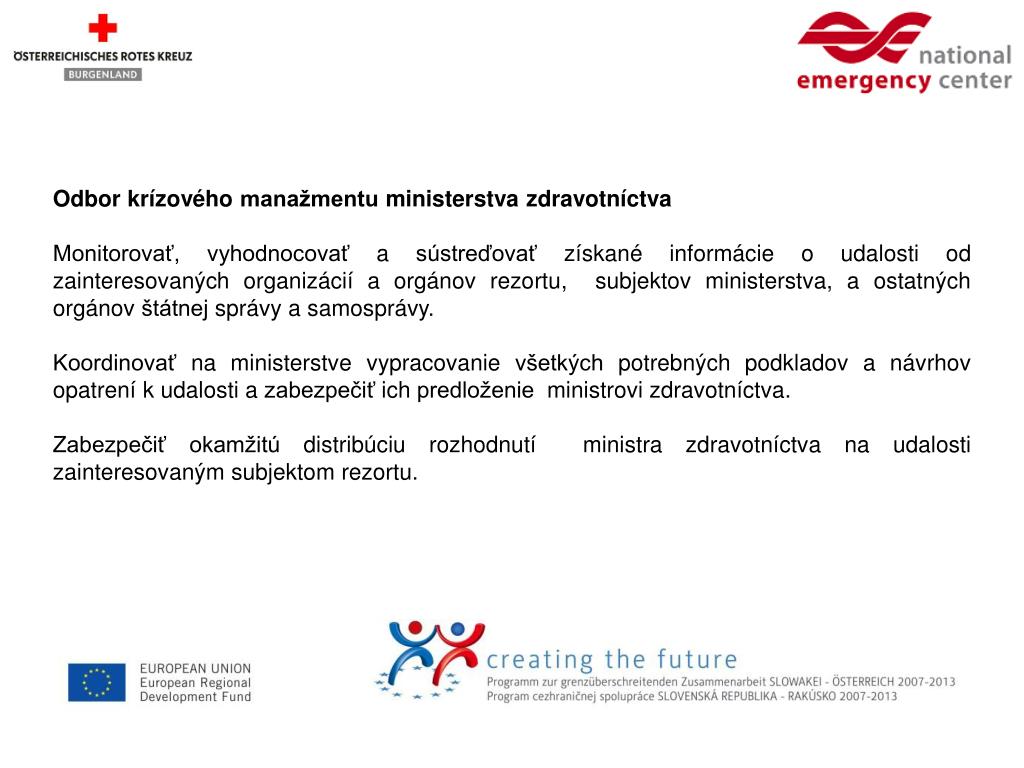 ÖSTERREICHISCHES ROTES KREUZ
BURGENLAND

national
emergency center

Odbor krízového manažmentu ministerstva zdravotníctva

Monitorovať, vyhodnocovať a sústreďovať získané informácie o udalosti od zainteresovaných organizácií a orgánov rezortu, subjektov ministerstva, a ostatných orgánov štátnej správy a samosprávy.

Koordinovať na ministerstve vypracovanie všetkých potrebných podkladov a návrhov opatrení k udalosti a zabezpečiť ich predloženie ministrovi zdravotníctva.

Zabezpečiť okamžitú distribúciu rozhodnutí ministra zdravotníctva na udalosti zainteresovaným subjektom rezortu.

EUROPEAN UNION
European Regional
Development Fund

creating the future
Programm zur grenzüberschreitenden Zusammenarbeit SLOWAKEI - ÖSTERREICH 2007-2013
Program cezhraničnej spolupráce SLOVENSKÁ REPUBLIKA - RAKÚSKO 2007-2013